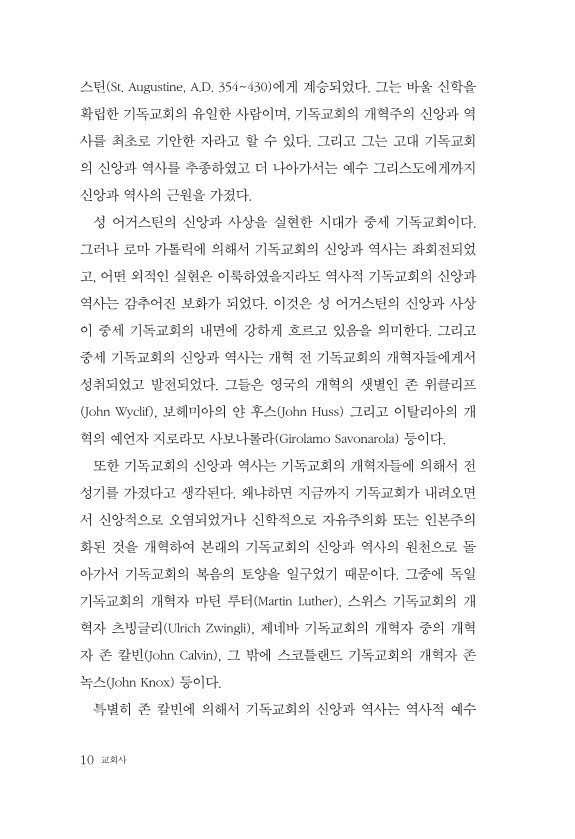 스틴(St. Augustine, A.D. 354~430)에게 계승되었다. 그는 바울 신학을 확립한 기독교회의 유일한 사람이며, 기독교회의 개혁주의 신앙과 역사를 최초로 기안한 자라고 할 수 있다. 그리고 그는 고대 기독교회의 신앙과 역사를 추종하였고 더 나아가서는 예수 그리스도에게까지 신앙과 역사의 근원을 가졌다.

성 어거스틴의 신앙과 사상을 실현한 시대가 중세 기독교회이다. 그러나 로마 가톨릭에 의해서 기독교회의 신앙과 역사는 좌회전되었고, 어떤 외적인 실현은 이룩하였을지라도 역사적 기독교회의 신앙과 역사는 감추어진 보화가 되었다. 이것은 성 어거스틴의 신앙과 사상이 중세 기독교회의 내면에 강하게 흐르고 있음을 의미한다. 그리고 중세 기독교회의 신앙과 역사는 개혁 전 기독교회의 개혁자들에게서 성취되었고 발전되었다. 그들은 영국의 개혁의 샛별인 존 위클리프(John Wyclif), 보헤미아의 얀 후스(John Huss) 그리고 이탈리아의 개혁의 예언자 지로라모 사보나롤라(Girolamo Savonarola) 등이다.

또한 기독교회의 신앙과 역사는 기독교회의 개혁자들에 의해서 전성기를 가졌다고 생각된다. 왜냐하면 지금까지 기독교회가 내려오면서 신앙적으로 오염되었거나 신학적으로 자유주의화 또는 인본주의화된 것을 개혁하여 본래의 기독교회의 신앙과 역사의 원천으로 돌아가서 기독교회의 복음의 토양을 일구었기 때문이다. 그중에 독일 기독교회의 개혁자 마틴 루터(Martin Luther), 스위스 기독교회의 개혁자 츠빙글리(Ulrich Zwingli), 제네바 기독교회의 개혁자 중의 개혁자 존 칼빈(John Calvin), 그 밖에 스코틀랜드 기독교회의 개혁자 존 녹스(John Knox) 등이다.

특별히 존 칼빈에 의해서 기독교회의 신앙과 역사는 역사적 예수

10 교회사